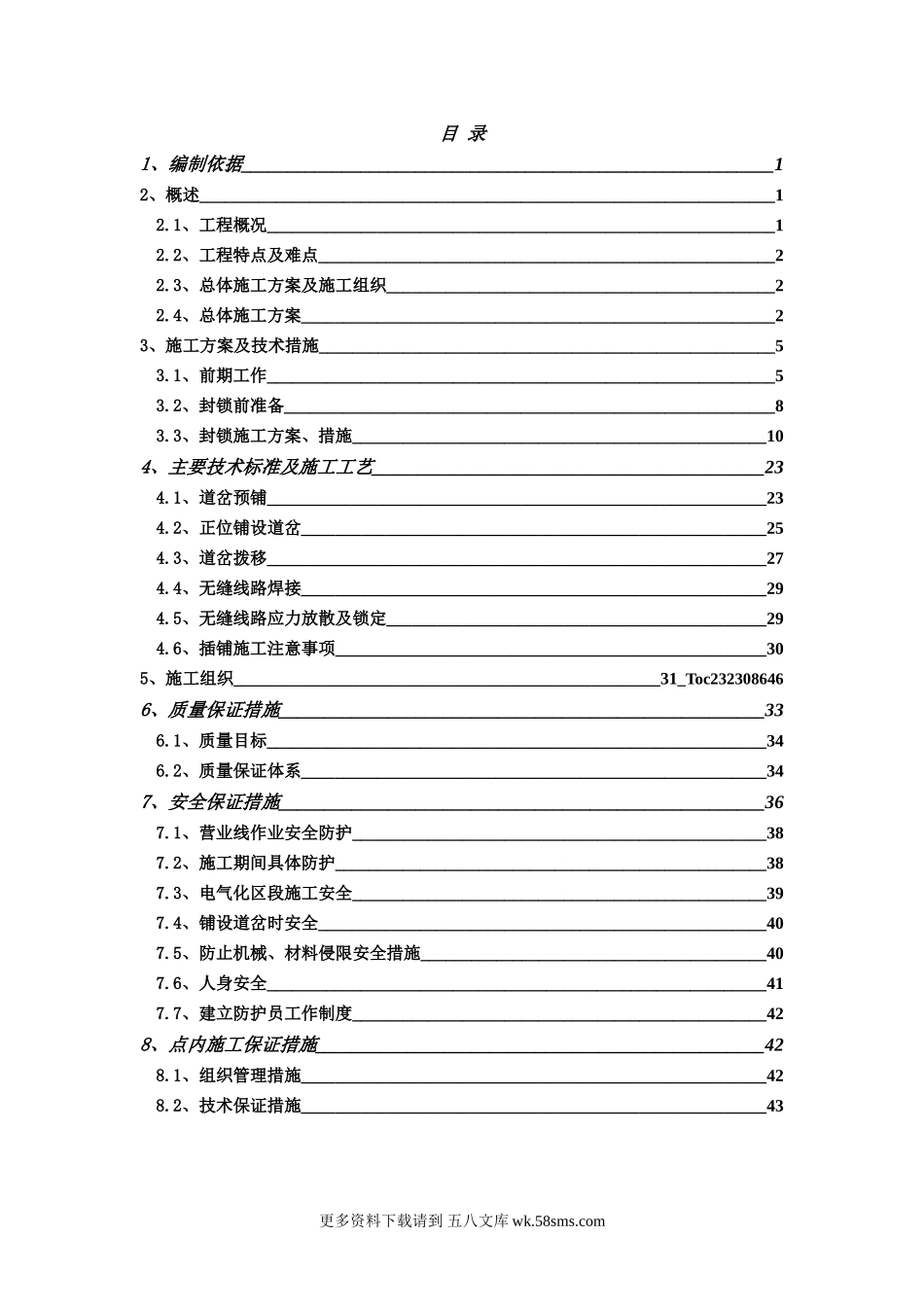 目 录

1、编制依据 1

2、概述 1

2.1、工程概况 1

2.2、工程特点及难点 2

2.3、总体施工方案及施工组织 2

2.4、总体施工方案 2

3、施工方案及技术措施 5

3.1、前期工作 5

3.2、封锁前准备 8

3.3、封锁施工方案、措施 10

4、主要技术标准及施工工艺 23

4.1、道岔预铺 23

4.2、正位铺设道岔 25

4.3、道岔拨移 27

4.4、无缝线路焊接 29

4.5、无缝线路应力放散及锁定 29

4.6、插铺施工注意事项 30

5、施工组织 31_Toc232308646

6、质量保证措施 33

6.1、质量目标 34

6.2、质量保证体系 34

7、安全保证措施 36

7.1、营业线作业安全防护 38

7.2、施工期间具体防护 38

7.3、电气化区段施工安全 39

7.4、铺设道岔时安全 40

7.5、防止机械、材料侵限安全措施 40

7.6、人身安全 41

7.7、建立防护员工作制度 42

8、点内施工保证措施 42

8.1、组织管理措施 42

8.2、技术保证措施 43

更多资料下载请到 五八文库 wk.58sms.com